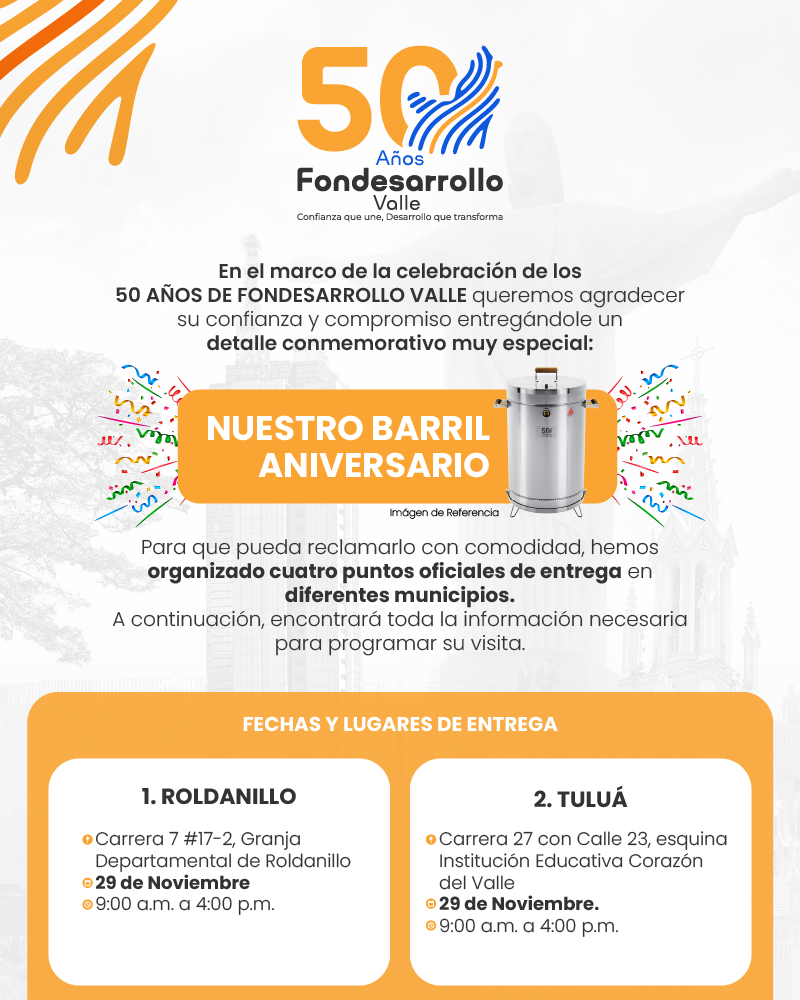 50
Años
Fondesarrollo
Valle
Confianza que une, Desarrollo que transforma

En el marco de la celebración de los 50 AÑOS DE FONDESARROLLO VALLE queremos agradecer su confianza y compromiso entregándole un detalle conmemorativo muy especial:

NUESTRO BARRIL ANIVERSARIO

Imágen de Referencia

Para que pueda reclamarlo con comodidad, hemos organizado cuatro puntos oficiales de entrega en diferentes municipios.
A continuación, encontrará toda la información necesaria para programar su visita.

FECHAS Y LUGARES DE ENTREGA

1. ROLDANILLO

Carrera 7 #17-2, Granja Departamental de Roldanillo
29 de Noviembre
9:00 a.m. a 4:00 p.m.

2. TULUÁ

Carrera 27 con Calle 23, esquina Institución Educativa Corazón del Valle
29 de Noviembre.
9:00 a.m. a 4:00 p.m.